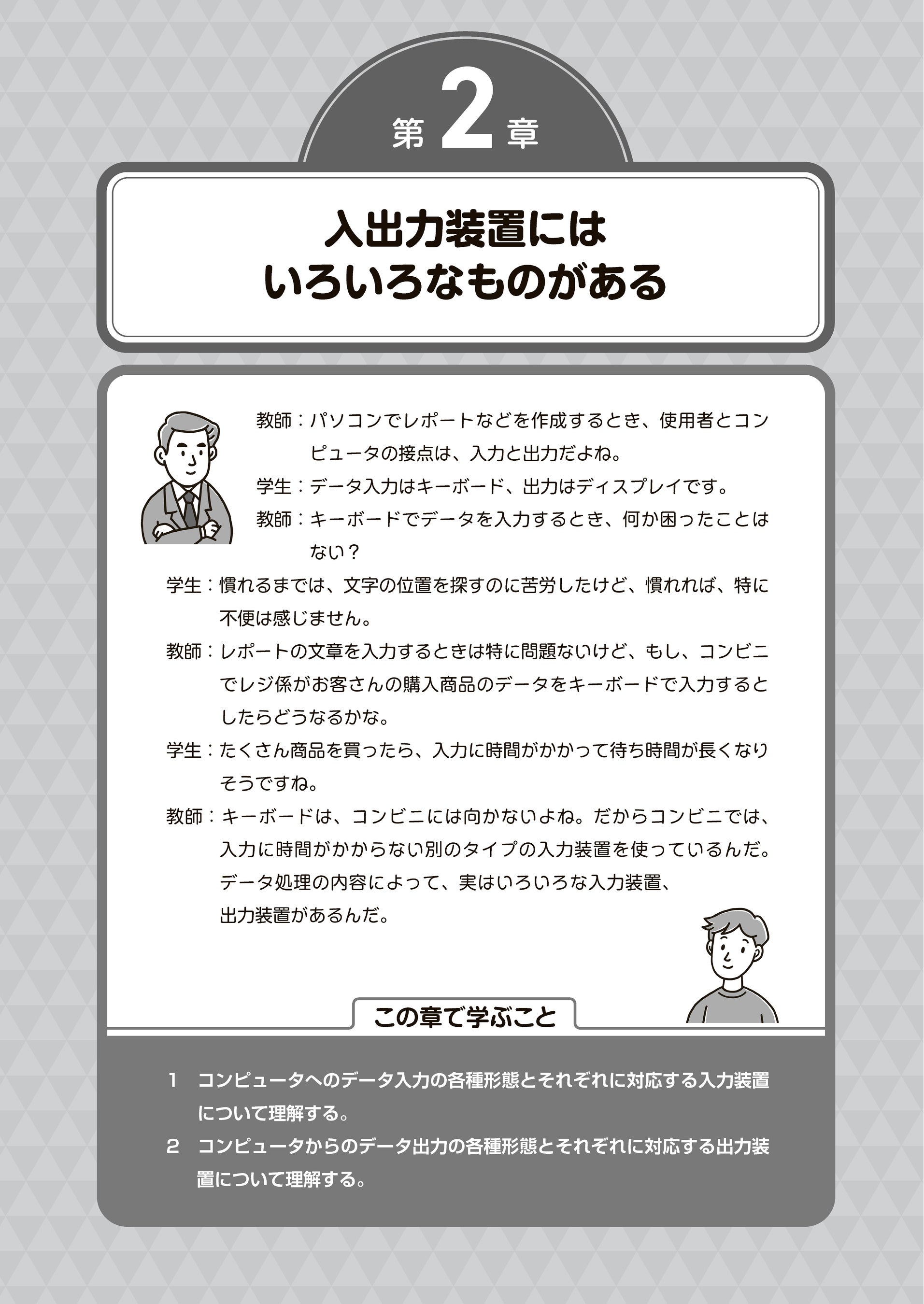 第2章

入出力装置には
いろいろなものがある

教師：パソコンでレポートなどを作成するとき、使用者とコンピュータの接点は、入力と出力だよね。

学生：データ入力はキーボード、出力はディスプレイです。

教師：キーボードでデータを入力するとき、何か困ったことはない？

学生：慣れるまでは、文字の位置を探すのに苦労したけど、慣れれば、特に不便は感じません。

教師：レポートの文章を入力するときは特に問題ないけど、もし、コンビニでレジ係がお客さんの購入商品のデータをキーボードで入力するとしたらどうなるかな。

学生：たくさん商品を買ったら、入力に時間がかかって待ち時間が長くなりそうですね。

教師：キーボードは、コンビニには向かないよね。だからコンビニでは、入力に時間がかからない別のタイプの入力装置を使っているんだ。データ処理の内容によって、実はいろいろな入力装置、出力装置があるんだ。

この章で学ぶこと

1 コンピュータへのデータ入力の各種形態とそれぞれに対応する入力装置について理解する。

2 コンピュータからのデータ出力の各種形態とそれぞれに対応する出力装置について理解する。